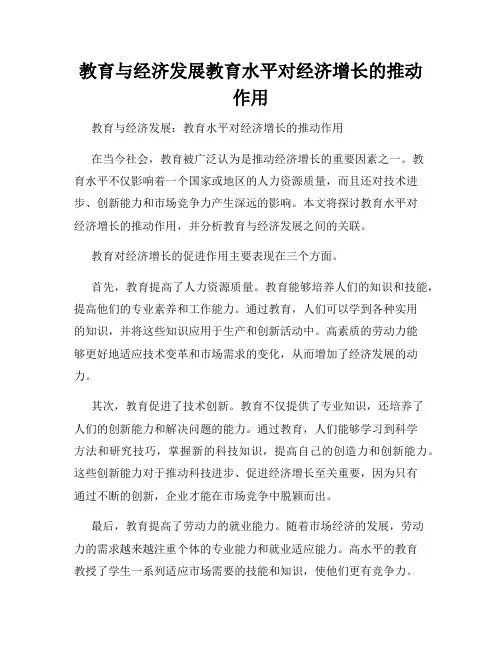 教育与经济发展教育水平对经济增长的推动作用

教育与经济发展：教育水平对经济增长的推动作用

在当今社会，教育被广泛认为是推动经济增长的重要因素之一。教育水平不仅影响着一个国家或地区的人力资源质量，而且还对技术进步、创新能力和市场竞争力产生深远的影响。本文将探讨教育水平对经济增长的推动作用，并分析教育与经济发展之间的关联。

教育对经济增长的促进作用主要表现在三个方面。

首先，教育提高了人力资源质量。教育能够培养人们的知识和技能，提高他们的专业素养和工作能力。通过教育，人们可以学到各种实用的知识，并将这些知识应用于生产和创新活动中。高素质的劳动力能够更好地适应技术变革和市场需求的变化，从而增加了经济发展的动力。

其次，教育促进了技术创新。教育不仅提供了专业知识，还培养了人们的创新能力和解决问题的能力。通过教育，人们能够学习到科学方法和研究技巧，掌握新的科技知识，提高自己的创造力和创新能力。这些创新能力对于推动科技进步、促进经济增长至关重要，因为只有通过不断的创新，企业才能在市场竞争中脱颖而出。

最后，教育提高了劳动力的就业能力。随着市场经济的发展，劳动力的需求越来越注重个体的专业能力和就业适应能力。高水平的教育教授了学生一系列适应市场需要的技能和知识，使他们更有竞争力。